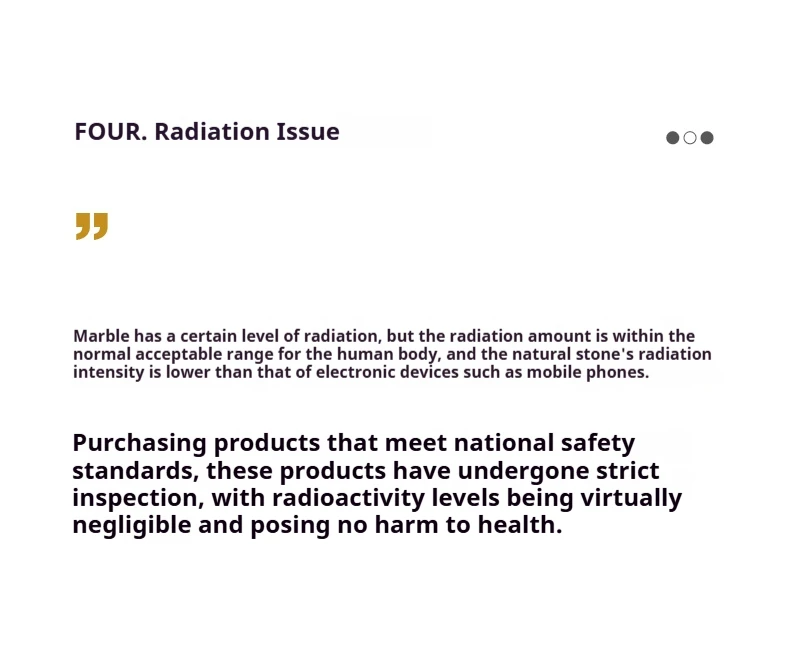 FOUR. Radiation Issue

”

Marble has a certain level of radiation, but the radiation amount is within the normal acceptable range for the human body, and the natural stone's radiation intensity is lower than that of electronic devices such as mobile phones.

Purchasing products that meet national safety standards, these products have undergone strict inspection, with radioactivity levels being virtually negligible and posing no harm to health.